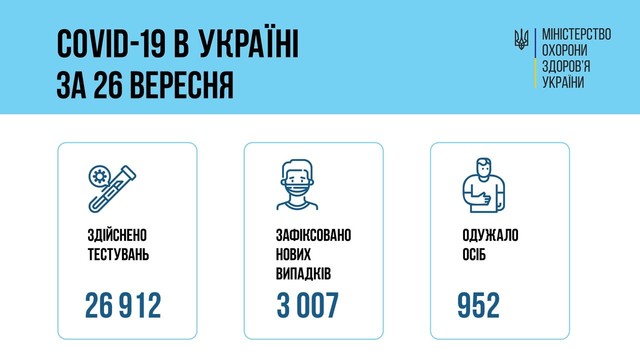 COVID-19 В УКРАЇНІ
ЗА 26 ВЕРЕСНЯ

МІНІСТЕРСТВО
ОХОРОНИ
ЗДОРОВ'Я
УКРАЇНИ

ЗДІЙСНЕНО
ТЕСТУВАНЬ

26 912

ЗАФІКСОВАНО
НОВИХ
ВИПАДКІВ

3 007

ОДУЖАЛО
ОСІБ

952